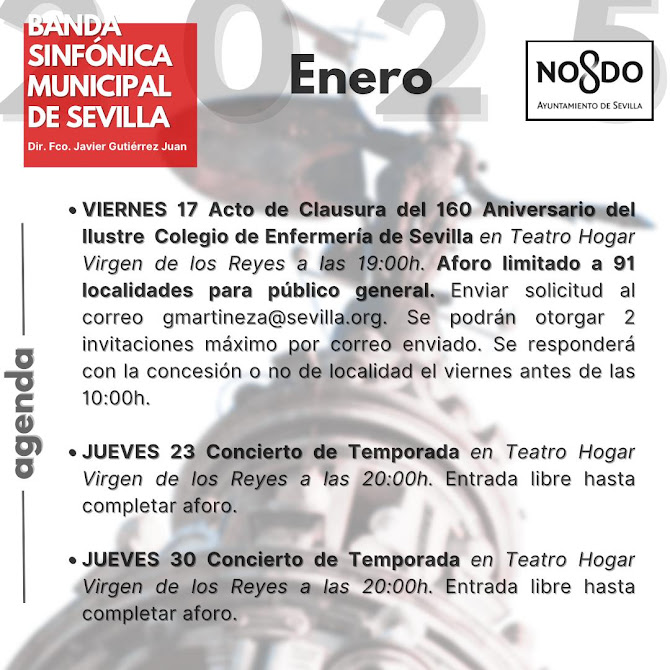 2025

BANDA SINFÓNICA MUNICIPAL DE SEVILLA

Dir. Fco. Javier Gutiérrez Juan

Enero

NO8DO
AYUNTAMIENTO DE SEVILLA

agenda

• VIERNES 17 Acto de Clausura del 160 Aniversario del Ilustre Colegio de Enfermería de Sevilla en Teatro Hogar Virgen de los Reyes a las 19:00h. Aforo limitado a 91 localidades para público general. Enviar solicitud al correo gmartineza@sevilla.org. Se podrán otorgar 2 invitaciones máximo por correo enviado. Se responderá con la concesión o no de localidad el viernes antes de las 10:00h.

• JUEVES 23 Concierto de Temporada en Teatro Hogar Virgen de los Reyes a las 20:00h. Entrada libre hasta completar aforo.

• JUEVES 30 Concierto de Temporada en Teatro Hogar Virgen de los Reyes a las 20:00h. Entrada libre hasta completar aforo.